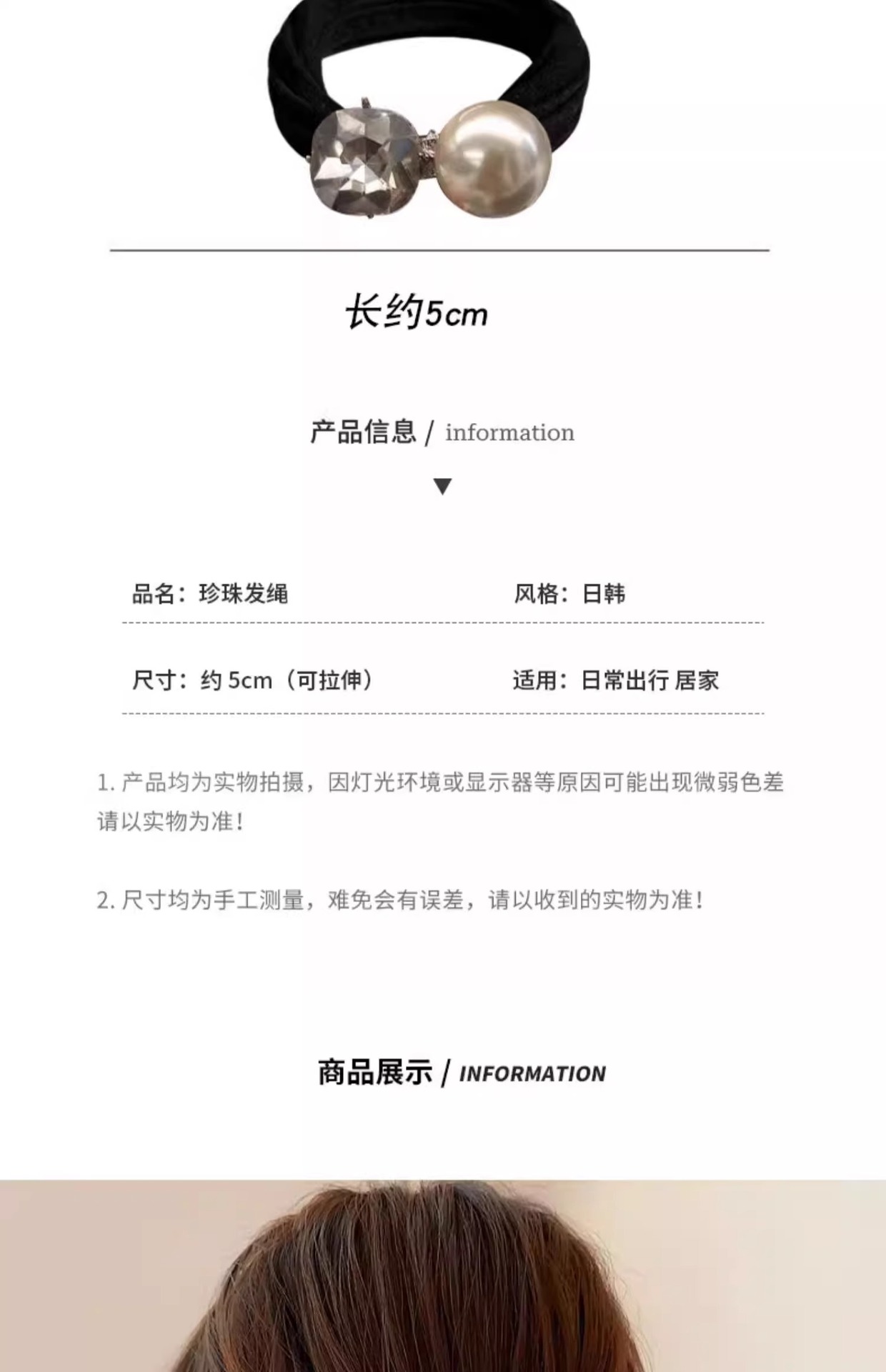 长约5cm

产品信息 / information

▼

品名：珍珠发绳

风格：日韩

尺寸：约 5cm（可拉伸）

适用：日常出行 居家

1. 产品均为实物拍摄，因灯光环境或显示器等原因可能出现微弱色差请以实物为准！

2. 尺寸均为手工测量，难免会有误差，请以收到的实物为准！

商品展示 / INFORMATION